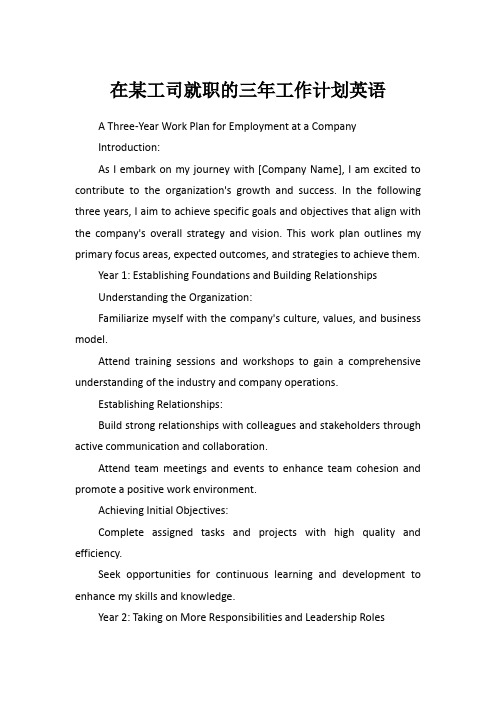 在某工司就职的三年工作计划英语

A Three-Year Work Plan for Employment at a Company

Introduction:

As I embark on my journey with [Company Name], I am excited to contribute to the organization's growth and success. In the following three years, I aim to achieve specific goals and objectives that align with the company's overall strategy and vision. This work plan outlines my primary focus areas, expected outcomes, and strategies to achieve them.

Year 1: Establishing Foundations and Building Relationships

Understanding the Organization:

Familiarize myself with the company's culture, values, and business model.

Attend training sessions and workshops to gain a comprehensive understanding of the industry and company operations.

Establishing Relationships:

Build strong relationships with colleagues and stakeholders through active communication and collaboration.

Attend team meetings and events to enhance team cohesion and promote a positive work environment.

Achieving Initial Objectives:

Complete assigned tasks and projects with high quality and efficiency.

Seek opportunities for continuous learning and development to enhance my skills and knowledge.

Year 2: Taking on More Responsibilities and Leadership Roles